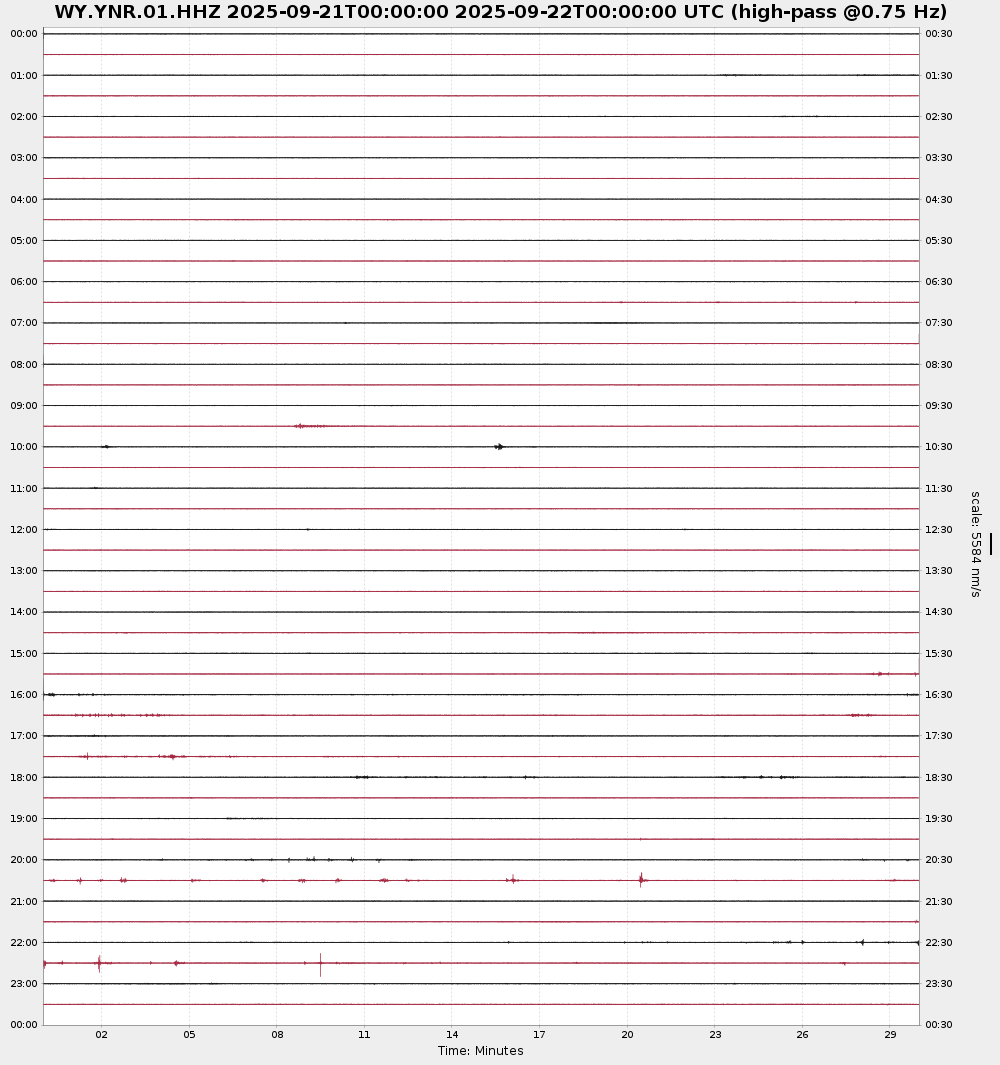 WY.YNR.01.HHZ 2025-09-21T00:00:00 2025-09-22T00:00:00 UTC (high-pass @0.75 Hz)

00:00
01:00
02:00
03:00
04:00
05:00
06:00
07:00
08:00
09:00
10:00
11:00
12:00
13:00
14:00
15:00
16:00
17:00
18:00
19:00
20:00
21:00
22:00
23:00
00:00

00:30
01:30
02:30
03:30
04:30
05:30
06:30
07:30
08:30
09:30
10:30
11:30
12:30
13:30
14:30
15:30
16:30
17:30
18:30
19:30
20:30
21:30
22:30
23:30
00:30

scale: 5584 nm/s

02 05 08 11 14 17 20 23 26 29

Time: Minutes